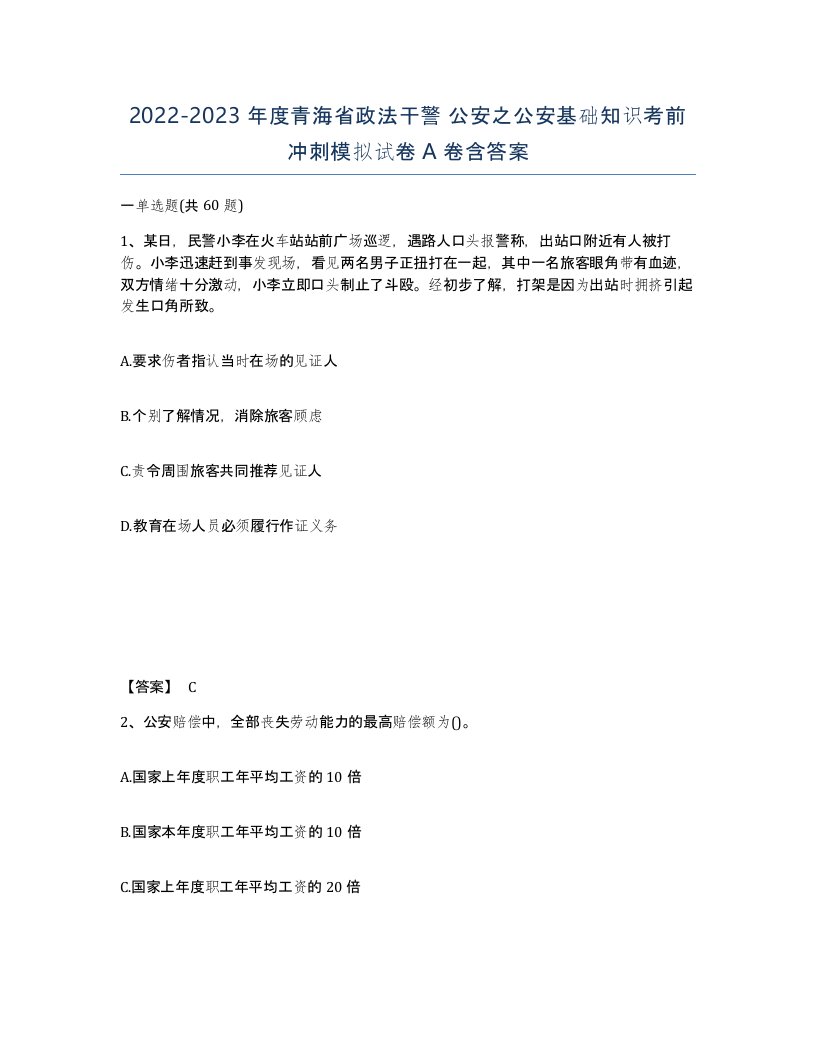 2022-2023 年度青海省政法干警 公安之公安基础知识考前冲刺模拟试卷 A 卷含答案

一单选题(共 60 题)

1、某日，民警小李在火车站站前广场巡逻，遇路人口头报警称，出站口附近有人被打伤。小李迅速赶到事发现场，看见两名男子正扭打在一起，其中一名旅客眼角带有血迹，双方情绪十分激动，小李立即口头制止了斗殴。经初步了解，打架是因为出站时拥挤引起发生口角所致。

A.要求伤者指认当时在场的见证人

B.个别了解情况，消除旅客顾虑

C.责令周围旅客共同推荐见证人

D.教育在场人员必须履行作证义务

【答案】 C

2、公安赔偿中，全部丧失劳动能力的最高赔偿额为()。

A.国家上年度职工年平均工资的 10 倍

B.国家本年度职工年平均工资的 10 倍

C.国家上年度职工年平均工资的 20 倍